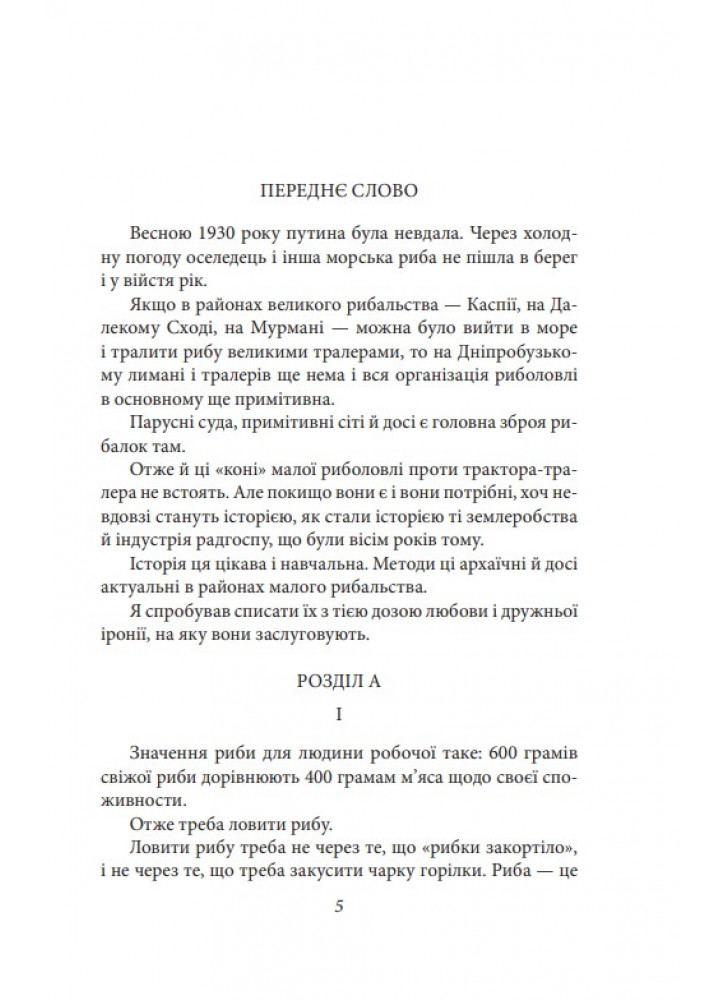 ПЕРЕДНЄ СЛОВО

Весною 1930 року путина була невдала. Через холодну погоду оселедець і інша морська риба не пішла в берег і у війстя рік.

Якщо в районах великого рибальства — Каспії, на Далекому Сході, на Мурмані — можна було вийти в море і тралити рибу великими тралерами, то на Дніпробузькому лимані і тралерів ще нема і вся організація риболовлі в основному ще примітивна.

Парусні суда, примітивні сіті й досі є головна зброя рибалок там.

Отже й ці «коні» малої риболовлі проти трактора-тралера не встоять. Але покищо вони є і вони потрібні, хоч невдовзі стануть історією, як стали історією ті землеробства й індустрія радгоспу, що були вісім років тому.

Історія ця цікава і навчальна. Методи ці архаїчні й досі актуальні в районах малого рибальства.

Я спробував списати їх з тією дозою любови і дружньої іронії, на яку вони заслуговують.

РОЗДІЛ А

I

Значення риби для людини робочої таке: 600 грамів свіжої риби дорівнюють 400 грамам м'яса щодо своєї споживности.

Отже треба ловити рибу.

Ловити рибу треба не через те, що «рибки закортіло», і не через те, що треба закусити чарку горілки. Риба — це

5